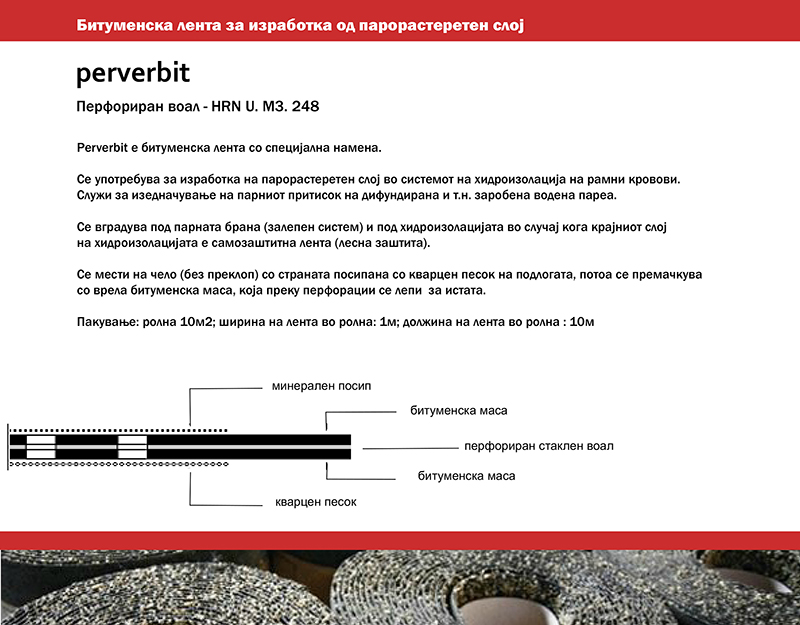 Битуменска лента за изработка од парорастеретен слој

perverbit

Перфориран воал - HRN U. M3. 248

Perverbit е битуменска лента со специјална намена.

Се употребува за изработка на парорастеретен слој во системот на хидроизолација на рамни кровови. Служи за изедначување на парниот притисок на дифундирана и т.н. заробена водена пареа.

Се вградува под парната брана (залепен систем) и под хидроизолацијата во случај кога крајниот слој на хидроизолацијата е самозаштитна лента (лесна заштита).

Се мести на чело (без преклоп) со страната посипана со кварцен песок на подлогата, потоа се премачкува со врела битуменска маса, која преку перфорации се лепи за истата.

Пакување: ролна 10м2; ширина на лента во ролна: 1м; должина на лента во ролна : 10м

минерален посип

битуменска маса

перфориран стаклен воал

битуменска маса

кварцен песок